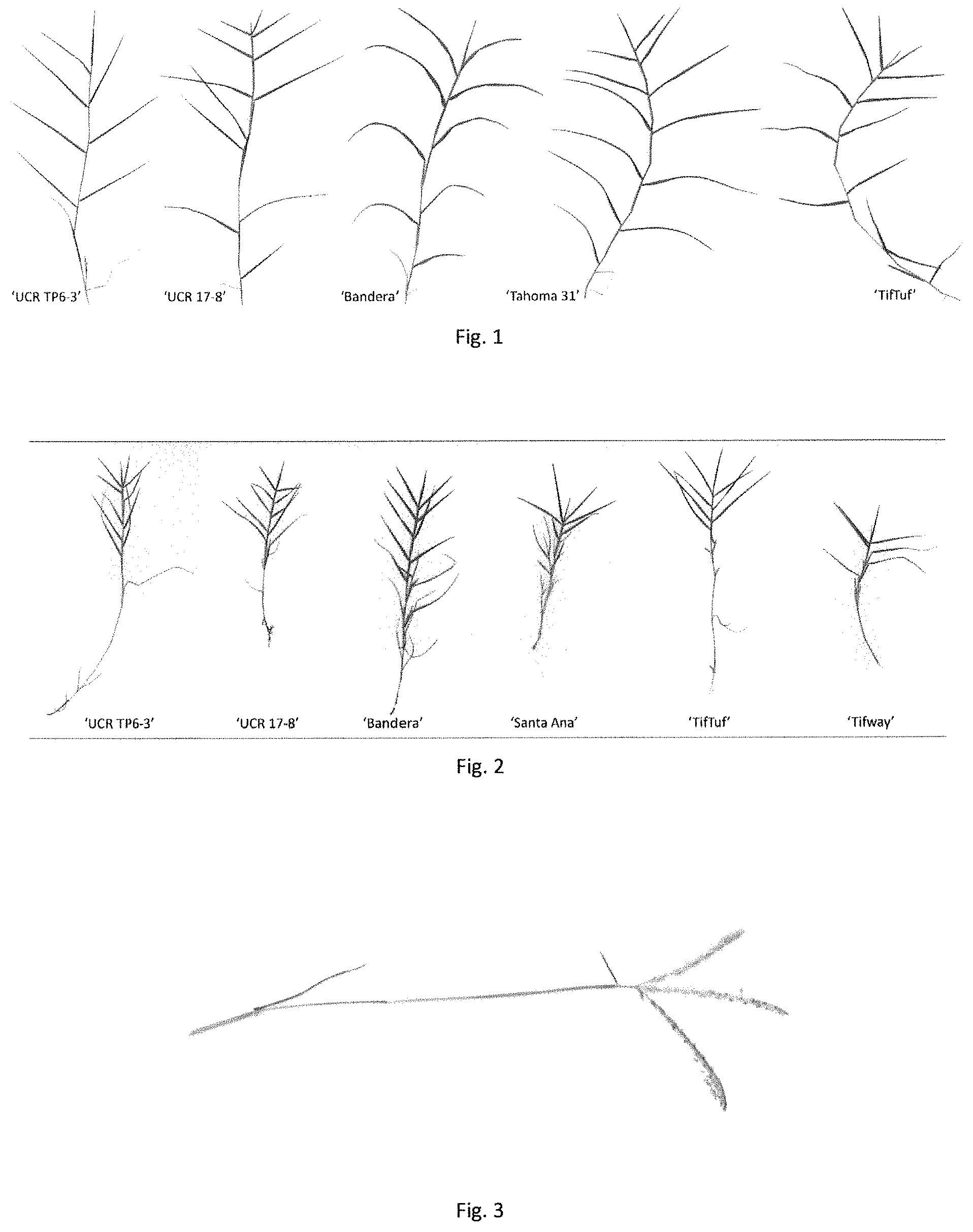 'UCR TP6-3' 'UCR 17-8' 'Bandera' 'Tahoma 31' 'TifTuf'

Fig. 1

'UCR TP6-3' 'UCR 17-8' 'Bandera' 'Santa Ana' 'TifTuf' 'Tifway'

Fig. 2

Fig. 3